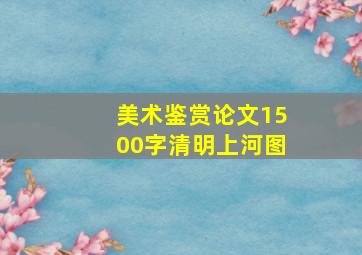 美术鉴赏论文1500字清明上河图